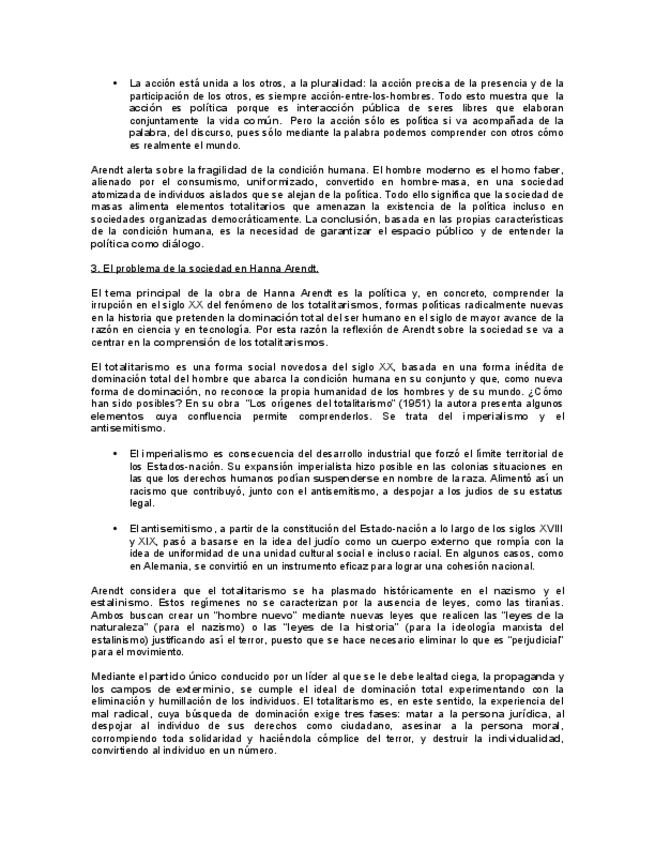 • La acción está unida a los otros, a la pluralidad: la acción precisa de la presencia y de la participación de los otros, es siempre acción-entre-los-hombres. Todo esto muestra que la acción es política porque es interacción pública de seres libres que elaboran conjuntamente la vida común. Pero la acción sólo es política si va acompañada de la palabra, del discurso, pues sólo mediante la palabra podemos comprender con otros cómo es realmente el mundo.

Arendt alerta sobre la fragilidad de la condición humana. El hombre moderno es el homo faber, alienado por el consumismo, uniformizado, convertido en hombre-masa, en una sociedad atomizada de individuos aislados que se alejan de la política. Todo ello significa que la sociedad de masas alimenta elementos totalitarios que amenazan la existencia de la política incluso en sociedades organizadas democráticamente. La conclusión, basada en las propias características de la condición humana, es la necesidad de garantizar el espacio público y de entender la política como diálogo.

3. El problema de la sociedad en Hanna Arendt.

El tema principal de la obra de Hanna Arendt es la política y, en concreto, comprender la irrupción en el siglo XX del fenómeno de los totalitarismos, formas políticas radicalmente nuevas en la historia que pretenden la dominación total del ser humano en el siglo de mayor avance de la razón en ciencia y en tecnología. Por esta razón la reflexión de Arendt sobre la sociedad se va a centrar en la comprensión de los totalitarismos.

El totalitarismo es una forma social novedosa del siglo XX, basada en una forma inédita de dominación total del hombre que abarca la condición humana en su conjunto y que, como nueva forma de dominación, no reconoce la propia humanidad de los hombres y de su mundo. ¿Cómo han sido posibles? En su obra "Los orígenes del totalitarismo" (1951) la autora presenta algunos elementos cuya confluencia permite comprenderlos. Se trata del imperialismo y el antisemitismo.

• El imperialismo es consecuencia del desarrollo industrial que forzó el límite territorial de los Estados-nación. Su expansión imperialista hizo posible en las colonias situaciones en las que los derechos humanos podían suspenderse en nombre de la raza. Alimentó así un racismo que contribuyó, junto con el antisemitismo, a despojar a los judíos de su estatus legal.

• El antisemitismo, a partir de la constitución del Estado-nación a lo largo de los siglos XVIII y XIX, pasó a basarse en la idea del judío como un cuerpo externo que rompía con la idea de uniformidad de una unidad cultural social e incluso racial. En algunos casos, como en Alemania, se convirtió en un instrumento eficaz para lograr una cohesión nacional.

Arendt considera que el totalitarismo se ha plasmado históricamente en el nazismo y el estalinismo. Estos regímenes no se caracterizan por la ausencia de leyes, como las tiranías. Ambos buscan crear un "hombre nuevo" mediante nuevas leyes que realicen las "leyes de la naturaleza" (para el nazismo) o las "leyes de la historia" (para la ideología marxista del estalinismo) justificando así el terror, puesto que se hace necesario eliminar lo que es "perjudicial" para el movimiento.

Mediante el partido único conducido por un líder al que se le debe lealtad ciega, la propaganda y los campos de exterminio, se cumple el ideal de dominación total experimentando con la eliminación y humillación de los individuos. El totalitarismo es, en este sentido, la experiencia del mal radical, cuya búsqueda de dominación exige tres fases: matar a la persona jurídica, al despojar al individuo de sus derechos como ciudadano, asesinar a la persona moral, corrompiendo toda solidaridad y haciéndola cómplice del terror, y destruir la individualidad, convirtiendo al individuo en un número.